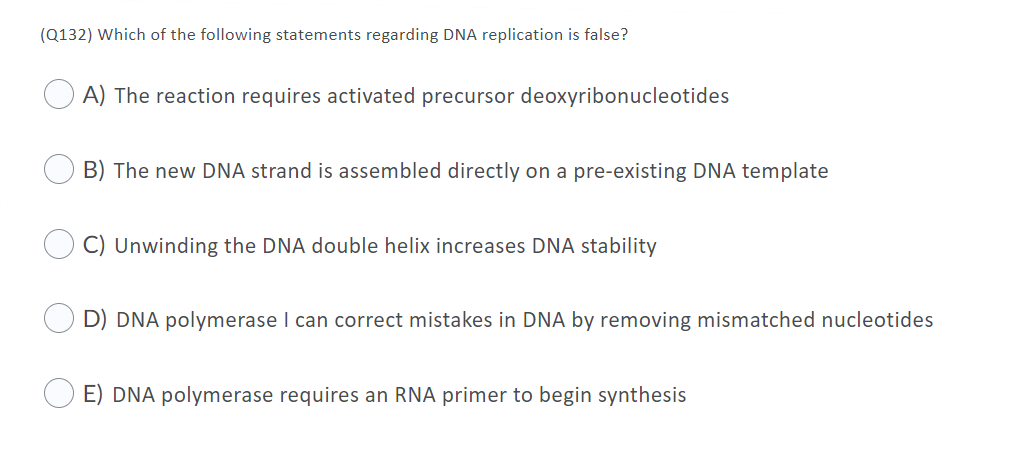 (Q132) Which of the following statements regarding DNA replication is false?

A) The reaction requires activated precursor deoxyribonucleotides

B) The new DNA strand is assembled directly on a pre-existing DNA template

C) Unwinding the DNA double helix increases DNA stability

D) DNA polymerase I can correct mistakes in DNA by removing mismatched nucleotides

E) DNA polymerase requires an RNA primer to begin synthesis